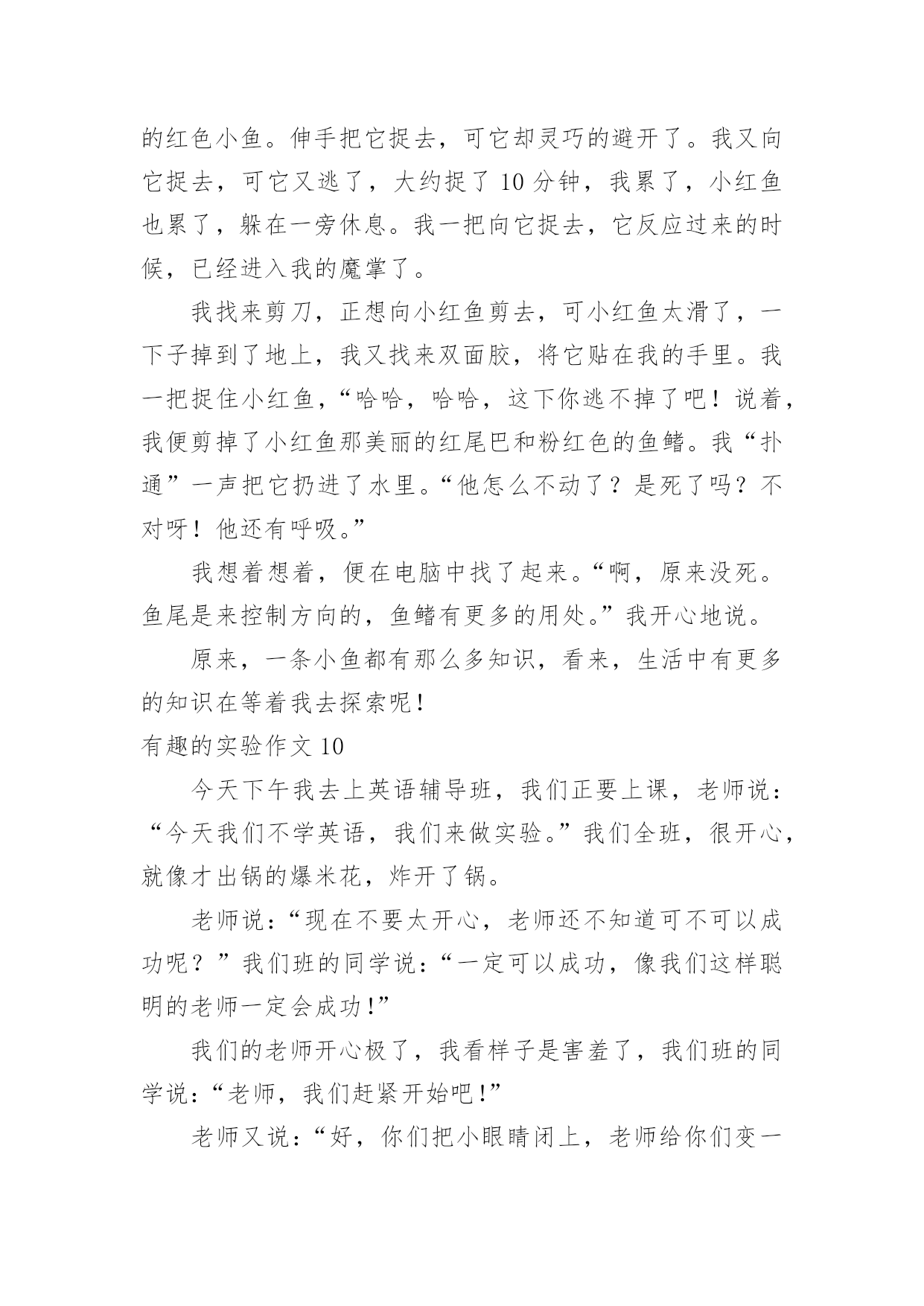 的红色小鱼。伸手把它捉去，可它却灵巧的避开了。我又向它捉去，可它又逃了，大约捉了 10 分钟，我累了，小红鱼也累了，躲在一旁休息。我一把向它捉去，它反应过来的时候，已经进入我的魔掌了。

我找来剪刀，正想向小红鱼剪去，可小红鱼太滑了，一下子掉到了地上，我又找来双面胶，将它贴在我的手里。我一把捉住小红鱼，“哈哈，哈哈，这下你逃不掉了吧！说着，我便剪掉了小红鱼那美丽的红尾巴和粉红色的鱼鳍。我“扑通”一声把它扔进了水里。“他怎么不动了？是死了吗？不对呀！他还有呼吸。”

我想着想着，便在电脑中找了起来。“啊，原来没死。鱼尾是来控制方向的，鱼鳍有更多的用处。”我开心地说。

原来，一条小鱼都有那么多知识，看来，生活中有更多的知识在等着我去探索呢！

有趣的实验作文 10

今天下午我去上英语辅导班，我们正要上课，老师说：“今天我们不学英语，我们来做实验。”我们全班，很开心，就像才出锅的爆米花，炸开了锅。

老师说：“现在不要太开心，老师还不知道可不可以成功呢？”我们班的同学说：“一定可以成功，像我们这样聪明的老师一定会成功！”

我们的老师开心极了，我看样子是害羞了，我们班的同学说：“老师，我们赶紧开始吧！”

老师又说：“好，你们把小眼睛闭上，老师给你们变一